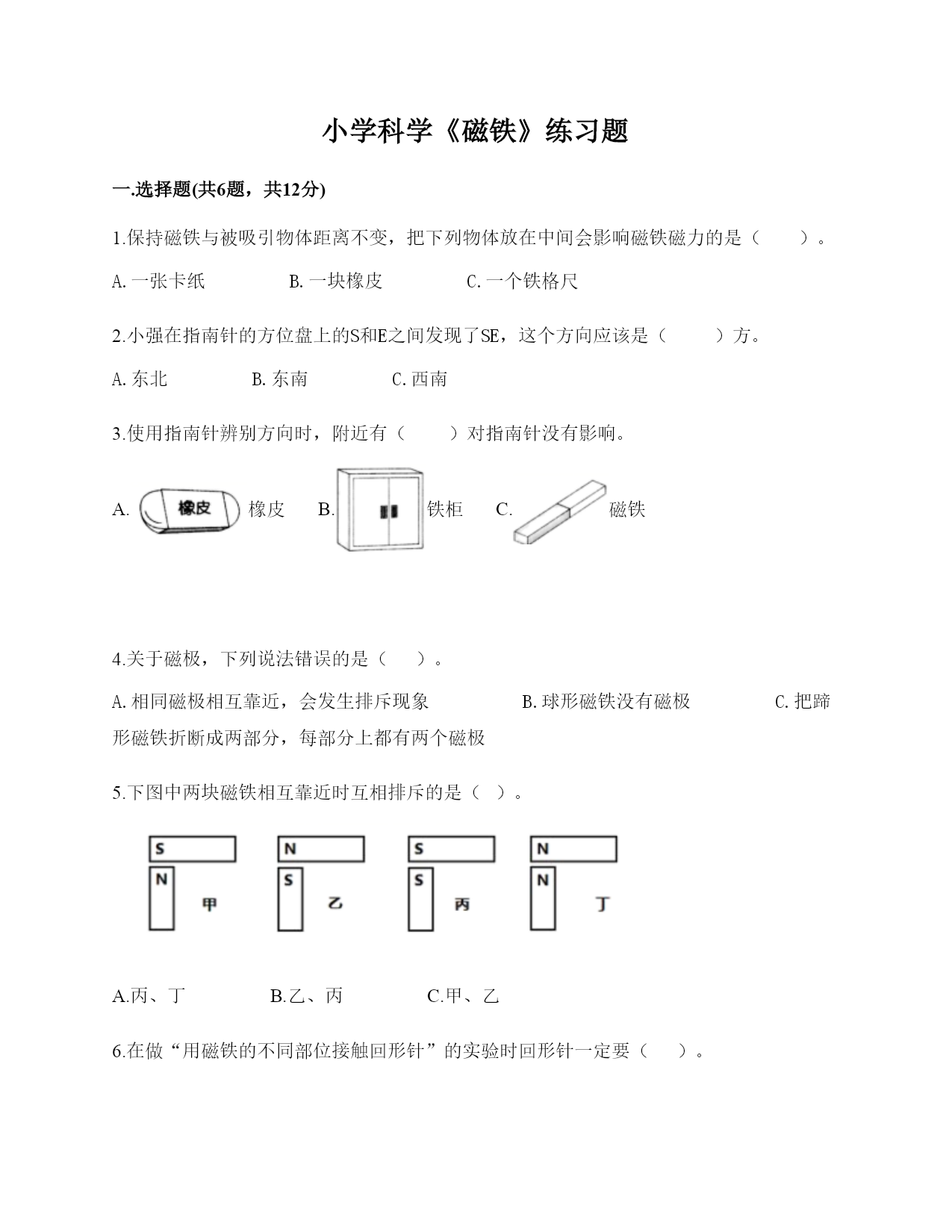 小学科学《磁铁》练习题

一.选择题(共6题，共12分)

1.保持磁铁与被吸引物体距离不变，把下列物体放在中间会影响磁铁磁力的是（　　）。

A.一张卡纸　　B.一块橡皮　　C.一个铁格尺

2.小强在指南针的方位盘上的S和E之间发现了SE，这个方向应该是（　　）方。

A.东北　　B.东南　　C.西南

3.使用指南针辨别方向时，附近有（　　）对指南针没有影响。

A. 橡皮 橡皮　B. 铁柜　C. 磁铁

4.关于磁极，下列说法错误的是（　　）。

A.相同磁极相互靠近，会发生排斥现象　　B.球形磁铁没有磁极　　C.把蹄形磁铁折断成两部分，每部分上都有两个磁极

5.下图中两块磁铁相互靠近时互相排斥的是（　）。

S N 甲　N S 乙　S S 丙　N N 丁

A.丙、丁　　B.乙、丙　　C.甲、乙

6.在做“用磁铁的不同部位接触回形针”的实验时回形针一定要（　　）。